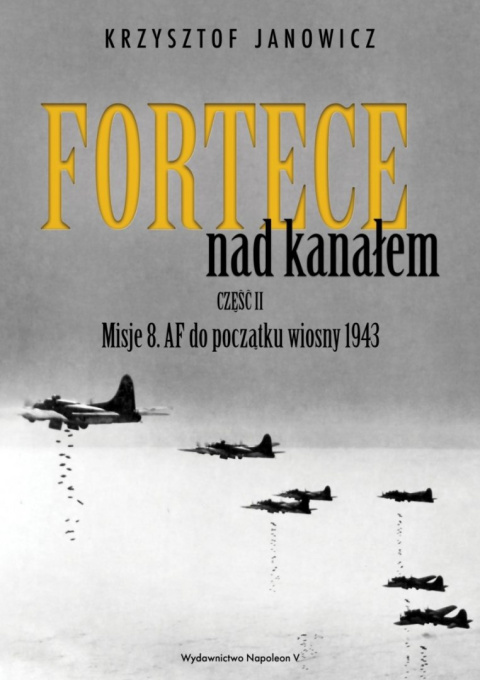 KRZYSZTOF JANOWICZ

FORTECE
nad kanałem

CZĘŚĆ II
Misje 8. AF do początku wiosny 1943

Wydawnictwo Napoleon V